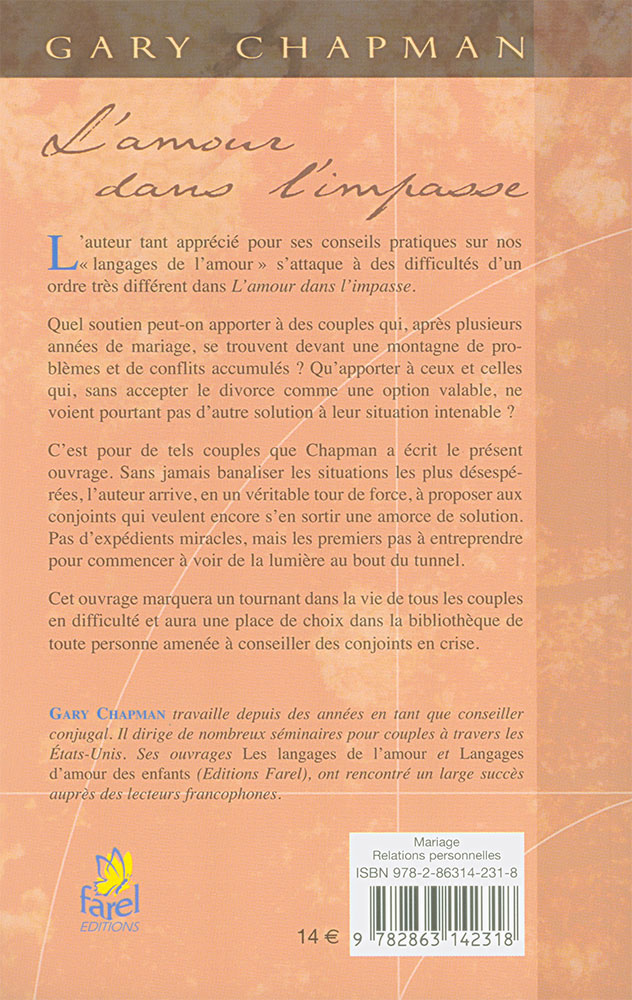 GARY CHAPMAN

L'amour dans l'impasse

L'auteur tant apprécié pour ses conseils pratiques sur nos « langages de l'amour » s'attaque à des difficultés d'un ordre très différent dans L'amour dans l'impasse.

Quel soutien peut-on apporter à des couples qui, après plusieurs années de mariage, se trouvent devant une montagne de problèmes et de conflits accumulés ? Qu'apporter à ceux et celles qui, sans accepter le divorce comme une option valable, ne voient pourtant pas d'autre solution à leur situation intenable ?

C'est pour de tels couples que Chapman a écrit le présent ouvrage. Sans jamais banaliser les situations les plus désespérées, l'auteur arrive, en un véritable tour de force, à proposer aux conjoints qui veulent encore s'en sortir une amorce de solution. Pas d'expédients miracles, mais les premiers pas à entreprendre pour commencer à voir de la lumière au bout du tunnel.

Cet ouvrage marquera un tournant dans la vie de tous les couples en difficulté et aura une place de choix dans la bibliothèque de toute personne amenée à conseiller des conjoints en crise.

GARY CHAPMAN travaille depuis des années en tant que conseiller conjugal. Il dirige de nombreux séminaires pour couples à travers les États-Unis. Ses ouvrages Les langages de l'amour et Langages d'amour des enfants (Editions Farel), ont rencontré un large succès auprès des lecteurs francophones.

farel
EDITIONS

14 €

Mariage
Relations personnelles
ISBN 978-2-86314-231-8

9 782863 142318